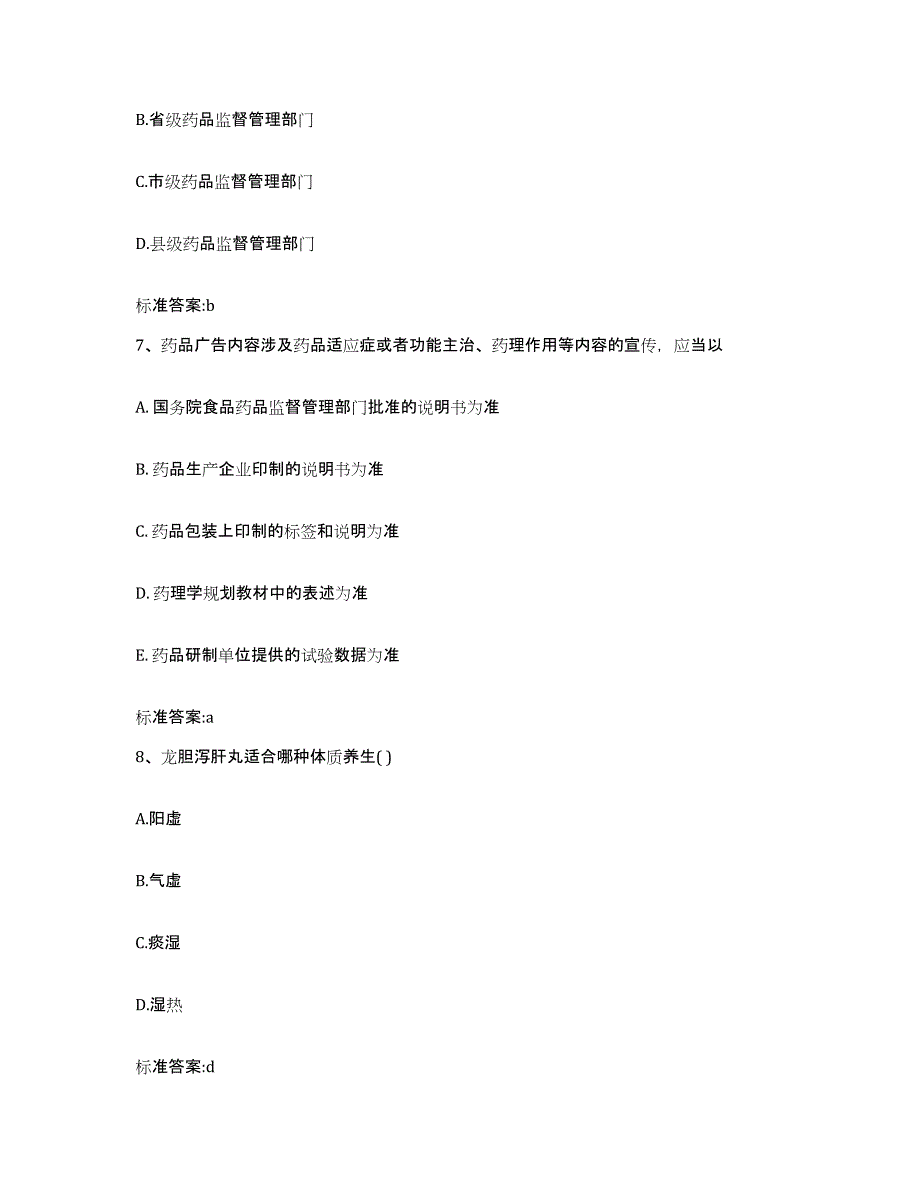 B.省级药品监督管理部门

C.市级药品监督管理部门

D.县级药品监督管理部门

标准答案:b

7、药品广告内容涉及药品适应症或者功能主治、药理作用等内容的宣传，应当以

A. 国务院食品药品监督管理部门批准的说明书为准

B. 药品生产企业印制的说明书为准

C. 药品包装上印制的标签和说明为准

D. 药理学规划教材中的表述为准

E. 药品研制单位提供的试验数据为准

标准答案:a

8、龙胆泻肝丸适合哪种体质养生( )

A.阳虚

B.气虚

C.痰湿

D.湿热

标准答案:d